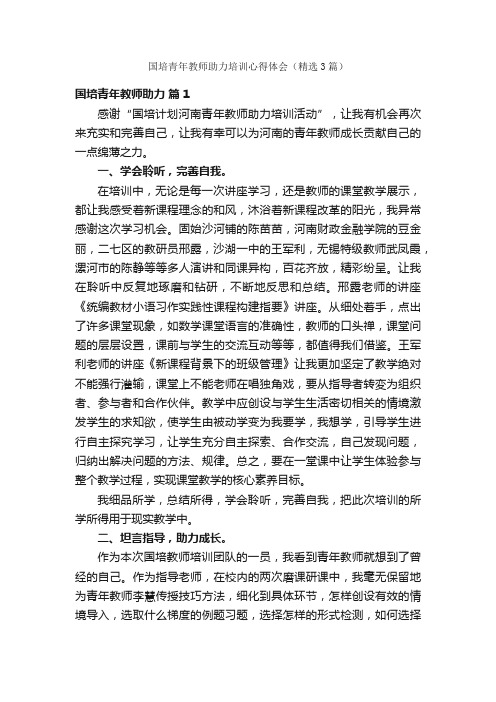 国培青年教师助力培训心得体会（精选3篇）

国培青年教师助力 篇1

感谢“国培计划河南青年教师助力培训活动”，让我有机会再次来充实和完善自己，让我有幸可以为河南的青年教师成长贡献自己的一点绵薄之力。

一、学会聆听，完善自我。

在培训中，无论是每一次讲座学习，还是教师的课堂教学展示，都让我感受着新课程理念的和风，沐浴着新课程改革的阳光，我异常感谢这次学习机会。固始沙河铺的陈苗苗，河南财政金融学院的豆金丽，二七区的教研员邢露，沙湖一中的王军利，无锡特级教师武凤霞，漯河市的陈静等等多人演讲和同课异构，百花齐放，精彩纷呈。让我在聆听中反复地琢磨和钻研，不断地反思和总结。邢露老师的讲座《统编教材小语习作实践性课程构建指要》讲座。从细处着手，点出了许多课堂现象，如数学课堂语言的准确性，教师的口头禅，课堂问题的层层设置，课前与学生的交流互动等等，都值得我们借鉴。王军利老师的讲座《新课程背景下的班级管理》让我更加坚定了教学绝对不能强行灌输，课堂上不能老师在唱独角戏，要从指导者转变为组织者、参与者和合作伙伴。教学中应创设与学生生活密切相关的情境激发学生的求知欲，使学生由被动学变为我要学，我想学，引导学生进行自主探究学习，让学生充分自主探索、合作交流，自己发现问题，归纳出解决问题的方法、规律。总之，要在一堂课中让学生体验参与整个教学过程，实现课堂教学的核心素养目标。

我细品所学，总结所得，学会聆听，完善自我，把此次培训的所学所得用于现实教学中。

二、坦言指导，助力成长。

作为本次国培教师培训团队的一员，我看到青年教师就想到了曾经的自己。作为指导老师，在校内的两次磨课研课中，我毫无保留地为青年教师李慧传授技巧方法，细化到具体环节，怎样创设有效的情境导入，选取什么梯度的例题习题，选择怎样的形式检测，如何选择